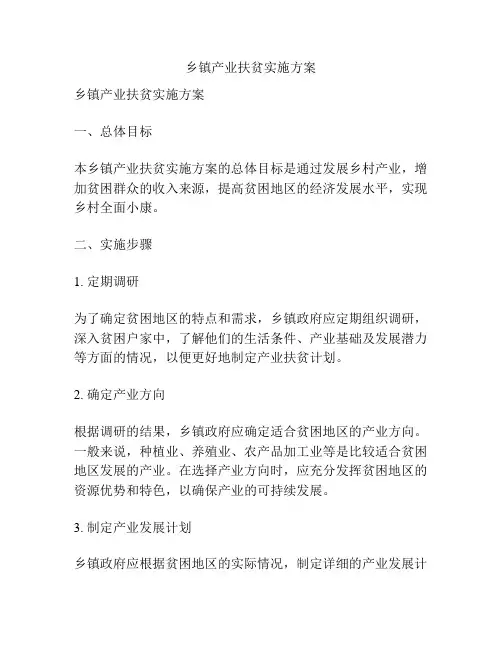 乡镇产业扶贫实施方案

乡镇产业扶贫实施方案

一、总体目标

本乡镇产业扶贫实施方案的总体目标是通过发展乡村产业，增加贫困群众的收入来源，提高贫困地区的经济发展水平，实现乡村全面小康。

二、实施步骤

1. 定期调研

为了确定贫困地区的特点和需求，乡镇政府应定期组织调研，深入贫困户家中，了解他们的生活条件、产业基础及发展潜力等方面的情况，以便更好地制定产业扶贫计划。

2. 确定产业方向

根据调研的结果，乡镇政府应确定适合贫困地区的产业方向。一般来说，种植业、养殖业、农产品加工业等是比较适合贫困地区发展的产业。在选择产业方向时，应充分发挥贫困地区的资源优势和特色，以确保产业的可持续发展。

3. 制定产业发展计划

乡镇政府应根据贫困地区的实际情况，制定详细的产业发展计